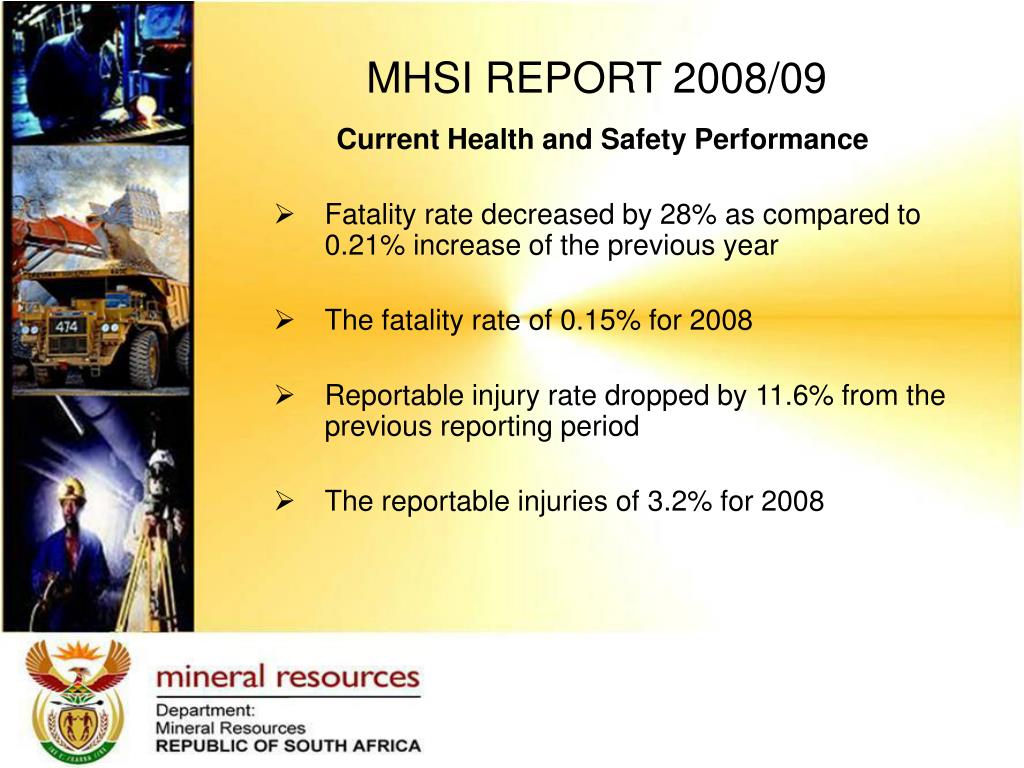 MHSI REPORT 2008/09

Current Health and Safety Performance

➢ Fatality rate decreased by 28% as compared to 0.21% increase of the previous year

➢ The fatality rate of 0.15% for 2008

➢ Reportable injury rate dropped by 11.6% from the previous reporting period

➢ The reportable injuries of 3.2% for 2008

474

mineral resources

Department:
Mineral Resources
REPUBLIC OF SOUTH AFRICA